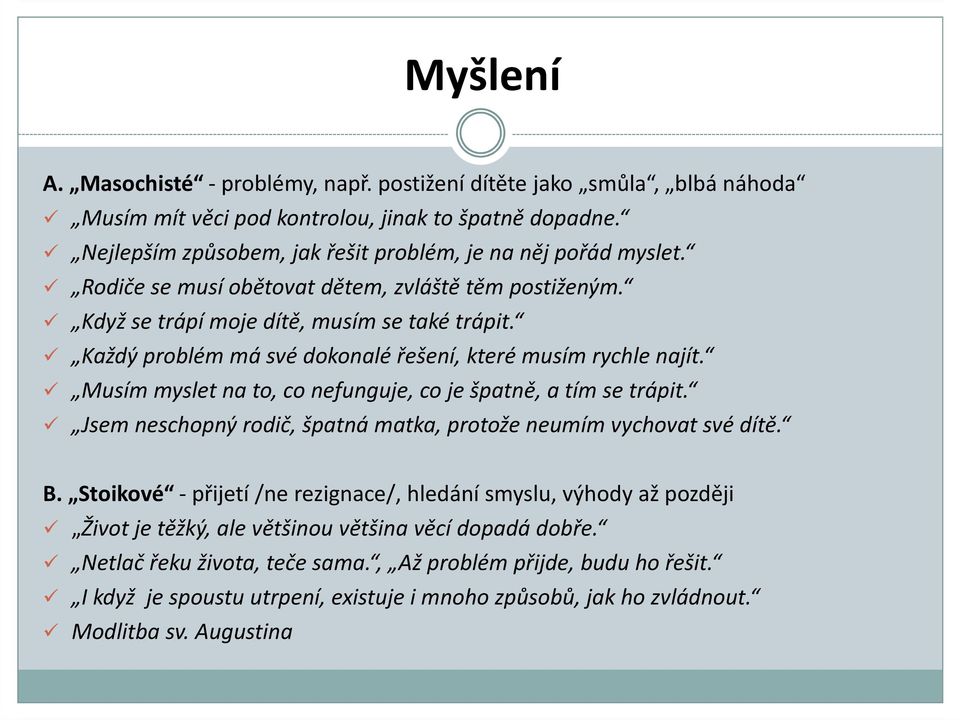 Myšlení

A. „Masochisté“ - problémy, např. postižení dítěte jako „smůla“, „blbá náhoda“
✓ „Musím mít věci pod kontrolou, jinak to špatně dopadne.“
✓ „Nejlepším způsobem, jak řešit problém, je na něj pořád myslet.“
✓ „Rodiče se musí obětovat dětem, zvláště těm postiženým.“
✓ „Když se trápí moje dítě, musím se také trápit.“
✓ „Každý problém má své dokonalé řešení, které musím rychle najít.“
✓ „Musím myslet na to, co nefunguje, co je špatně, a tím se trápit.“
✓ „Jsem neschopný rodič, špatná matka, protože neumím vychovat své dítě.“

B. „Stoikové“ - přijetí /ne rezignace/, hledání smyslu, výhody až později
✓ „Život je těžký, ale většinou většina věcí dopadá dobře.“
✓ „Netlač řeku života, teče sama.“, „Až problém přijde, budu ho řešit.“
✓ „I když je spoustu utrpení, existuje i mnoho způsobů, jak ho zvládnout.“
✓ Modlitba sv. Augustina